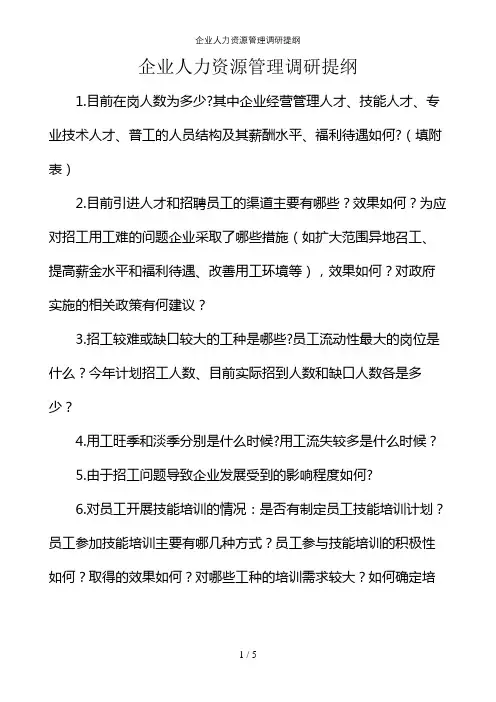 企业人力资源管理调研提纲

企业人力资源管理调研提纲

1.目前在岗人数为多少?其中企业经营管理人才、技能人才、专业技术人才、普工的人员结构及其薪酬水平、福利待遇如何?（填附表）

2.目前引进人才和招聘员工的渠道主要有哪些？效果如何？为应对招工用工难的问题企业采取了哪些措施（如扩大范围异地召工、提高薪金水平和福利待遇、改善用工环境等），效果如何？对政府实施的相关政策有何建议？

3.招工较难或缺口较大的工种是哪些?员工流动性最大的岗位是什么？今年计划招工人数、目前实际招到人数和缺口人数各是多少？

4.用工旺季和淡季分别是什么时候?用工流失较多是什么时候？

5.由于招工问题导致企业发展受到的影响程度如何?

6.对员工开展技能培训的情况：是否有制定员工技能培训计划？员工参加技能培训主要有哪几种方式？员工参与技能培训的积极性如何？取得的效果如何？对哪些工种的培训需求较大？如何确定培

1 / 5